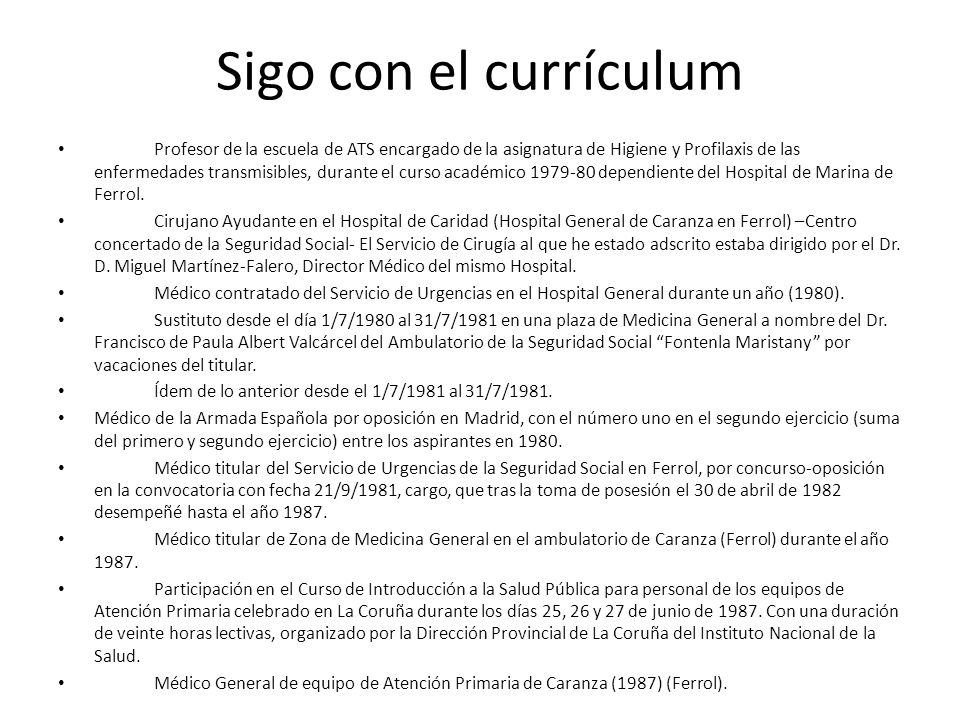 Sigo con el currículum

• Profesor de la escuela de ATS encargado de la asignatura de Higiene y Profilaxis de las enfermedades transmisibles, durante el curso académico 1979-80 dependiente del Hospital de Marina de Ferrol.

• Cirujano Ayudante en el Hospital de Caridad (Hospital General de Caranza en Ferrol) –Centro concertado de la Seguridad Social- El Servicio de Cirugía al que he estado adscrito estaba dirigido por el Dr. D. Miguel Martínez-Falero, Director Médico del mismo Hospital.

• Médico contratado del Servicio de Urgencias en el Hospital General durante un año (1980).

• Sustituto desde el día 1/7/1980 al 31/7/1981 en una plaza de Medicina General a nombre del Dr. Francisco de Paula Albert Valcárcel del Ambulatorio de la Seguridad Social “Fontenla Maristany” por vacaciones del titular.

• Ídem de lo anterior desde el 1/7/1981 al 31/7/1981.

• Médico de la Armada Española por oposición en Madrid, con el número uno en el segundo ejercicio (suma del primero y segundo ejercicio) entre los aspirantes en 1980.

• Médico titular del Servicio de Urgencias de la Seguridad Social en Ferrol, por concurso-oposición en la convocatoria con fecha 21/9/1981, cargo, que tras la toma de posesión el 30 de abril de 1982 desempeñé hasta el año 1987.

• Médico titular de Zona de Medicina General en el ambulatorio de Caranza (Ferrol) durante el año 1987.

• Participación en el Curso de Introducción a la Salud Pública para personal de los equipos de Atención Primaria celebrado en La Coruña durante los días 25, 26 y 27 de junio de 1987. Con una duración de veinte horas lectivas, organizado por la Dirección Provincial de La Coruña del Instituto Nacional de la Salud.

• Médico General de equipo de Atención Primaria de Caranza (1987) (Ferrol).